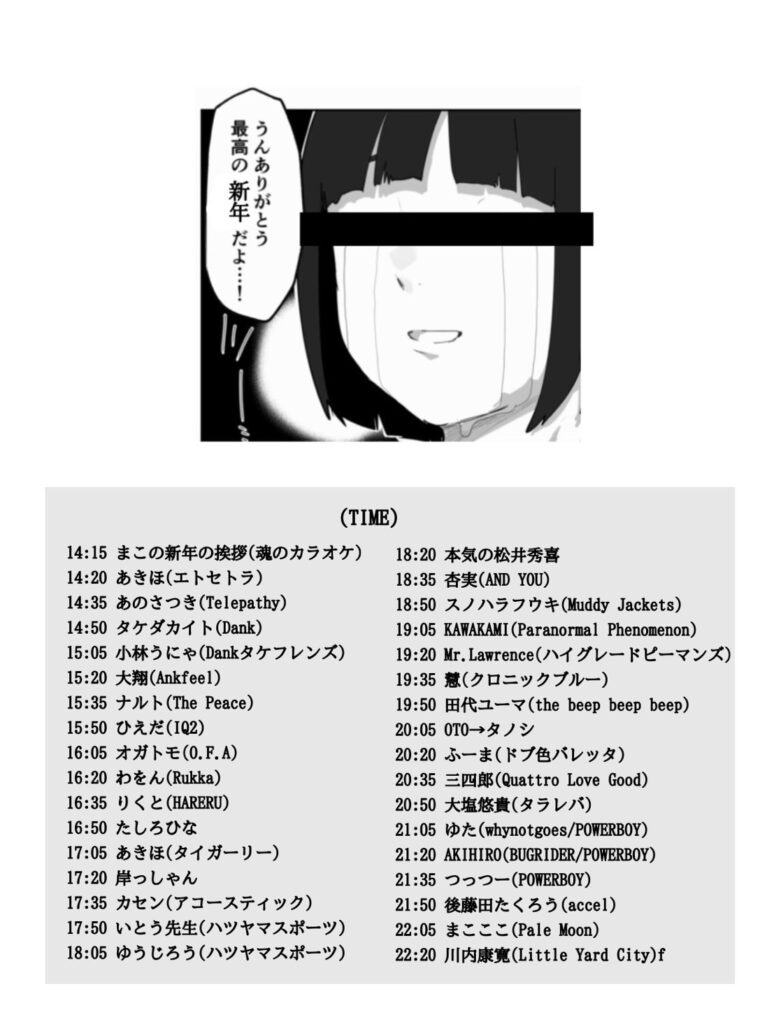 うんありがとう
最高の新年だよ…!

(TIME)

14:15 まこの新年の挨拶(魂のカラオケ)
14:20 あきほ(エトセトラ)
14:35 あのさつき(Telepathy)
14:50 タケダカイト(Dank)
15:05 小林うにゃ(Dankタケフレンズ)
15:20 大翔(Ankfeel)
15:35 ナルト(The Peace)
15:50 ひえだ(IQ2)
16:05 オガトモ(O.F.A)
16:20 わをん(Rukka)
16:35 りくと(HARERU)
16:50 たしろひな
17:05 あきほ(タイガーリー)
17:20 岸っしゃん
17:35 カセン(アコースティック)
17:50 いとう先生(ハツヤマスポーツ)
18:05 ゆうじろう(ハツヤマスポーツ)

18:20 本気の松井秀喜
18:35 杏実(AND YOU)
18:50 スノハラフウキ(Muddy Jackets)
19:05 KAWAKAMI(Paranormal Phenomenon)
19:20 Mr.Lawrence(ハイグレードピーマンズ)
19:35 慧(クロニックブルー)
19:50 田代ユーマ(the beep beep beep)
20:05 OTO→タノシ
20:20 ふーま(ドブ色バレッタ)
20:35 三四郎(Quattro Love Good)
20:50 大塩悠貴(タラレバ)
21:05 ゆた(whynotgoes/POWERBOY)
21:20 AKIHIRO(BUGRIDER/POWERBOY)
21:35 つっつー(POWERBOY)
21:50 後藤田たくろう(accel)
22:05 まこここ(Pale Moon)
22:20 川内康寛(Little Yard City)f